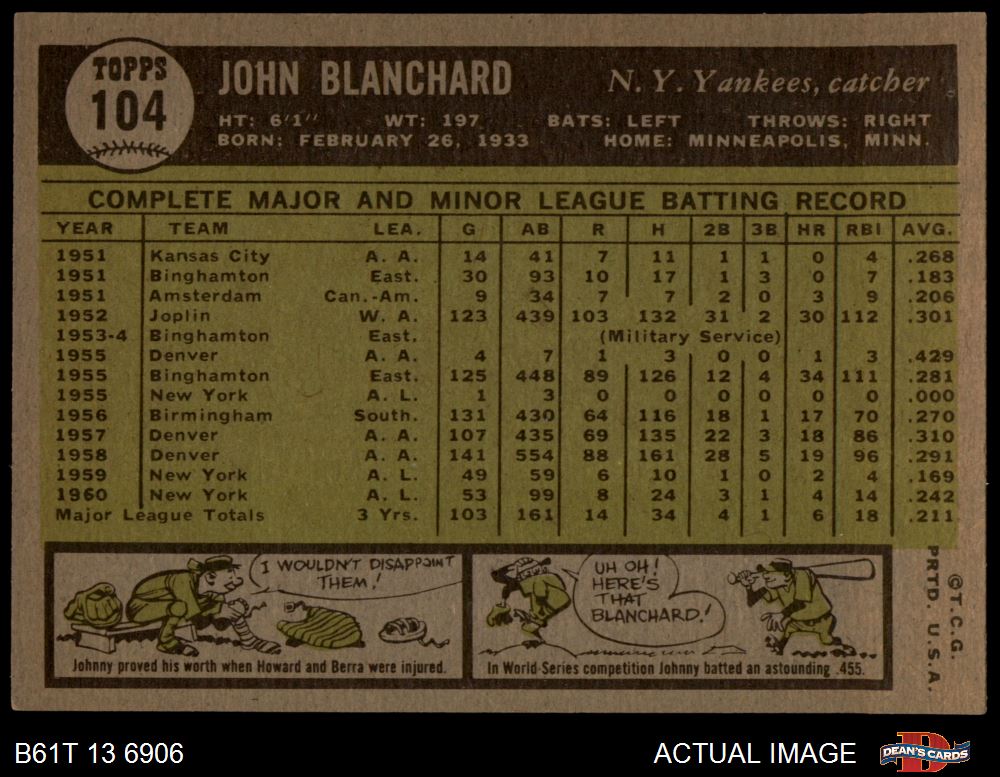 TOPPS
104

JOHN BLANCHARD

N. Y. Yankees, catcher

HT: 6'1" WT: 197 BATS: LEFT THROWS: RIGHT
BORN: FEBRUARY 26, 1933 HOME: MINNEAPOLIS, MINN.

COMPLETE MAJOR AND MINOR LEAGUE BATTING RECORD

| YEAR | TEAM | LEA. | G | AB | R | H | 2B | 3B | HR | RBI | AVG. |
|---|---|---|---|---|---|---|---|---|---|---|---|
| 1951 | Kansas City | A. A. | 14 | 41 | 7 | 11 | 1 | 1 | 0 | 4 | .268 |
| 1951 | Binghamton | East. | 30 | 93 | 10 | 17 | 1 | 3 | 0 | 7 | .183 |
| 1951 | Amsterdam | Can.-Am. | 9 | 34 | 7 | 7 | 2 | 0 | 3 | 9 | .206 |
| 1952 | Joplin | W. A. | 123 | 439 | 103 | 132 | 31 | 2 | 30 | 112 | .301 |
| 1953-4 | Binghamton | East. | | | (Military Service) | | | | | | |
| 1955 | Denver | A. A. | 4 | 7 | 1 | 3 | 0 | 0 | 1 | 3 | .429 |
| 1955 | Binghamton | East. | 125 | 448 | 89 | 126 | 12 | 4 | 34 | 111 | .281 |
| 1955 | New York | A. L. | 1 | 3 | 0 | 0 | 0 | 0 | 0 | 0 | .000 |
| 1956 | Birmingham | South. | 131 | 430 | 64 | 116 | 18 | 1 | 17 | 70 | .270 |
| 1957 | Denver | A. A. | 107 | 435 | 69 | 135 | 22 | 3 | 18 | 86 | .310 |
| 1958 | Denver | A. A. | 141 | 554 | 88 | 161 | 28 | 5 | 19 | 96 | .291 |
| 1959 | New York | A. L. | 49 | 59 | 6 | 10 | 1 | 0 | 2 | 4 | .169 |
| 1960 | New York | A. L. | 53 | 99 | 8 | 24 | 3 | 1 | 4 | 14 | .242 |
| Major League Totals | | 3 Yrs. | 103 | 161 | 14 | 34 | 4 | 1 | 6 | 18 | .211 |

I WOULDN'T DISAPPOINT THEM!

Johnny proved his worth when Howard and Berra were injured.

UH OH! HERE'S THAT BLANCHARD!

In World Series competition Johnny batted an astounding .455.

©T.C.G. PRTD. U.S.A.

B61T 13 6906

ACTUAL IMAGE

DEAN'S CARDS